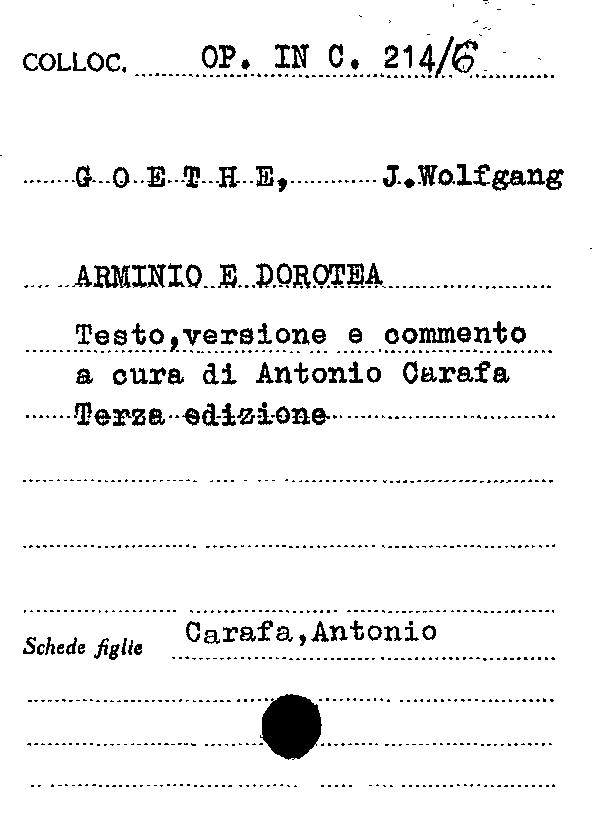 COLLOC. OP. IN C. 214/6

G O E T H E, J.Wolfgang

ARMINIO E DOROTEA

Testo,versione e commento a cura di Antonio Carafa Terza edizione

Schede figlie Carafa,Antonio